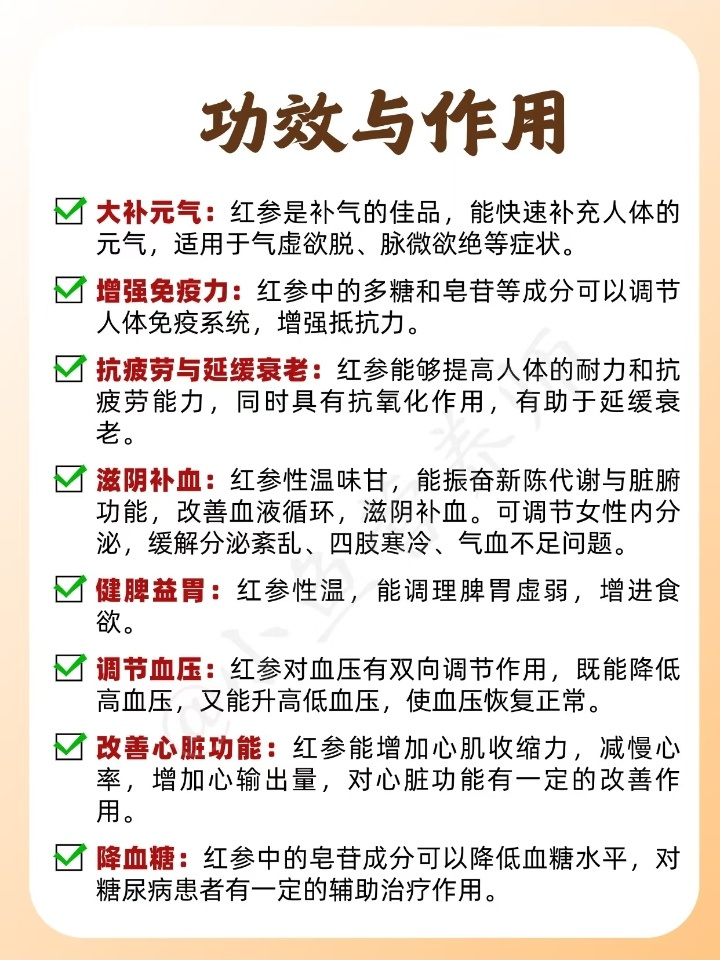 功效与作用

大补元气：红参是补气的佳品，能快速补充人体的元气，适用于气虚欲脱、脉微欲绝等症状。

增强免疫力：红参中的多糖和皂苷等成分可以调节人体免疫系统，增强抵抗力。

抗疲劳与延缓衰老：红参能够提高人体的耐力和抗疲劳能力，同时具有抗氧化作用，有助于延缓衰老。

滋阴补血：红参性温味甘，能振奋新陈代谢与脏腑功能，改善血液循环，滋阴补血。可调节女性内分泌，缓解分泌紊乱、四肢寒冷、气血不足问题。

健脾益胃：红参性温，能调理脾胃虚弱，增进食欲。

调节血压：红参对血压有双向调节作用，既能降低高血压，又能升高低血压，使血压恢复正常。

改善心脏功能：红参能增加心肌收缩力，减慢心率，增加心输出量，对心脏功能有一定的改善作用。

降血糖：红参中的皂苷成分可以降低血糖水平，对糖尿病患者有一定的辅助治疗作用。